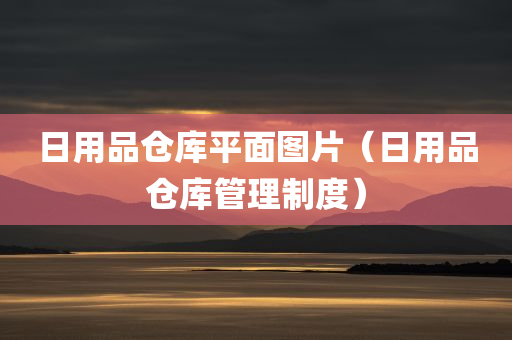 日用品仓库平面图片（日用品仓库管理制度）